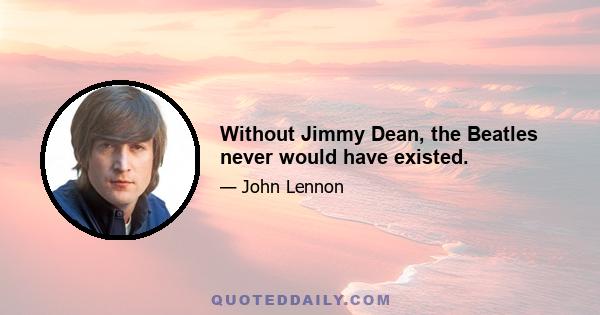 Without Jimmy Dean, the Beatles never would have existed.

— John Lennon

QUOTEDDAILY.COM